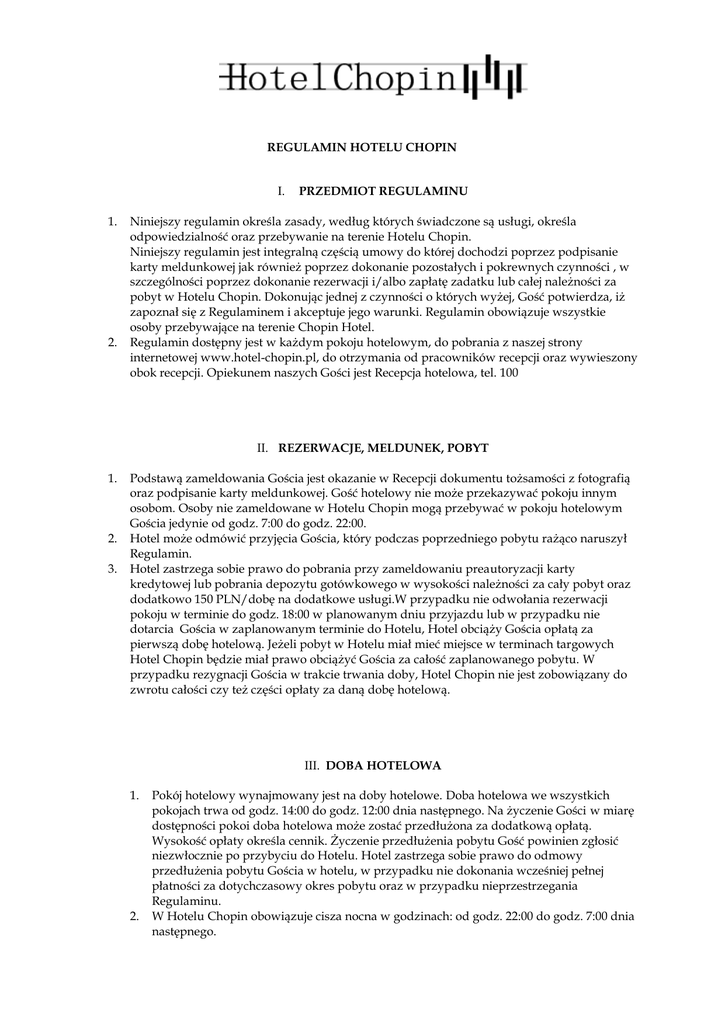 HotelChopin

REGULAMIN HOTELU CHOPIN

I. PRZEDMIOT REGULAMINU

1. Niniejszy regulamin określa zasady, według których świadczone są usługi, określa odpowiedzialność oraz przebywanie na terenie Hotelu Chopin.
Niniejszy regulamin jest integralną częścią umowy do której dochodzi poprzez podpisanie karty meldunkowej jak również poprzez dokonanie pozostałych i pokrewnych czynności , w szczególności poprzez dokonanie rezerwacji i/albo zapłatę zadatku lub całej należności za pobyt w Hotelu Chopin. Dokonując jednej z czynności o których wyżej, Gość potwierdza, iż zapoznał się z Regulaminem i akceptuje jego warunki. Regulamin obowiązuje wszystkie osoby przebywające na terenie Chopin Hotel.
2. Regulamin dostępny jest w każdym pokoju hotelowym, do pobrania z naszej strony internetowej www.hotel-chopin.pl, do otrzymania od pracowników recepcji oraz wywieszony obok recepcji. Opiekunem naszych Gości jest Recepcja hotelowa, tel. 100

II. REZERWACJE, MELDUNEK, POBYT

1. Podstawą zameldowania Gościa jest okazanie w Recepcji dokumentu tożsamości z fotografią oraz podpisanie karty meldunkowej. Gość hotelowy nie może przekazywać pokoju innym osobom. Osoby nie zameldowane w Hotelu Chopin mogą przebywać w pokoju hotelowym Gościa jedynie od godz. 7:00 do godz. 22:00.
2. Hotel może odmówić przyjęcia Gościa, który podczas poprzedniego pobytu rażąco naruszył Regulamin.
3. Hotel zastrzega sobie prawo do pobrania przy zameldowaniu preautoryzacji karty kredytowej lub pobrania depozytu gotówkowego w wysokości należności za cały pobyt oraz dodatkowo 150 PLN/dobę na dodatkowe usługi.W przypadku nie odwołania rezerwacji pokoju w terminie do godz. 18:00 w planowanym dniu przyjazdu lub w przypadku nie dotarcia Gościa w zaplanowanym terminie do Hotelu, Hotel obciąży Gościa opłatą za pierwszą dobę hotelową. Jeżeli pobyt w Hotelu miał mieć miejsce w terminach targowych Hotel Chopin będzie miał prawo obciążyć Gościa za całość zaplanowanego pobytu. W przypadku rezygnacji Gościa w trakcie trwania doby, Hotel Chopin nie jest zobowiązany do zwrotu całości czy też części opłaty za daną dobę hotelową.

III. DOBA HOTELOWA

1. Pokój hotelowy wynajmowany jest na doby hotelowe. Doba hotelowa we wszystkich pokojach trwa od godz. 14:00 do godz. 12:00 dnia następnego. Na życzenie Gości w miarę dostępności pokoi doba hotelowa może zostać przedłużona za dodatkową opłatą. Wysokość opłaty określa cennik. Życzenie przedłużenia pobytu Gość powinien zgłosić niezwłocznie po przybyciu do Hotelu. Hotel zastrzega sobie prawo do odmowy przedłużenia pobytu Gościa w hotelu, w przypadku nie dokonania wcześniej pełnej płatności za dotychczasowy okres pobytu oraz w przypadku nieprzestrzegania Regulaminu.
2. W Hotelu Chopin obowiązuje cisza nocna w godzinach: od godz. 22:00 do godz. 7:00 dnia następnego.